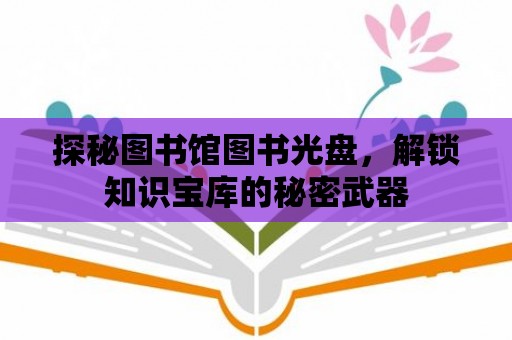 探秘图书馆图书光盘，解锁知识宝库的秘密武器